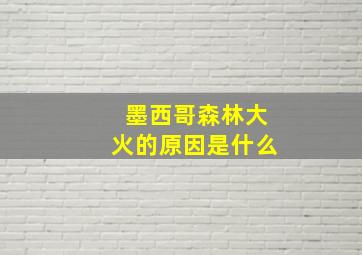 墨西哥森林大火的原因是什么